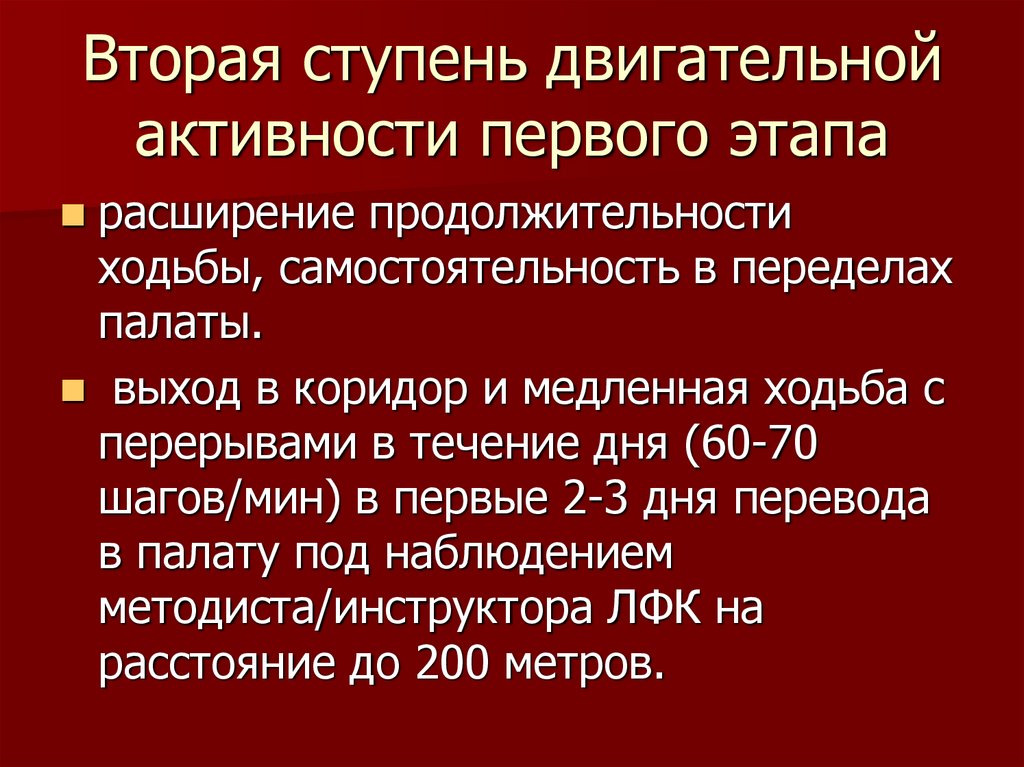 Вторая ступень двигательной активности первого этапа

• расширение продолжительности ходьбы, самостоятельность в переделах палаты.

• выход в коридор и медленная ходьба с перерывами в течение дня (60-70 шагов/мин) в первые 2-3 дня перевода в палату под наблюдением методиста/инструктора ЛФК на расстояние до 200 метров.